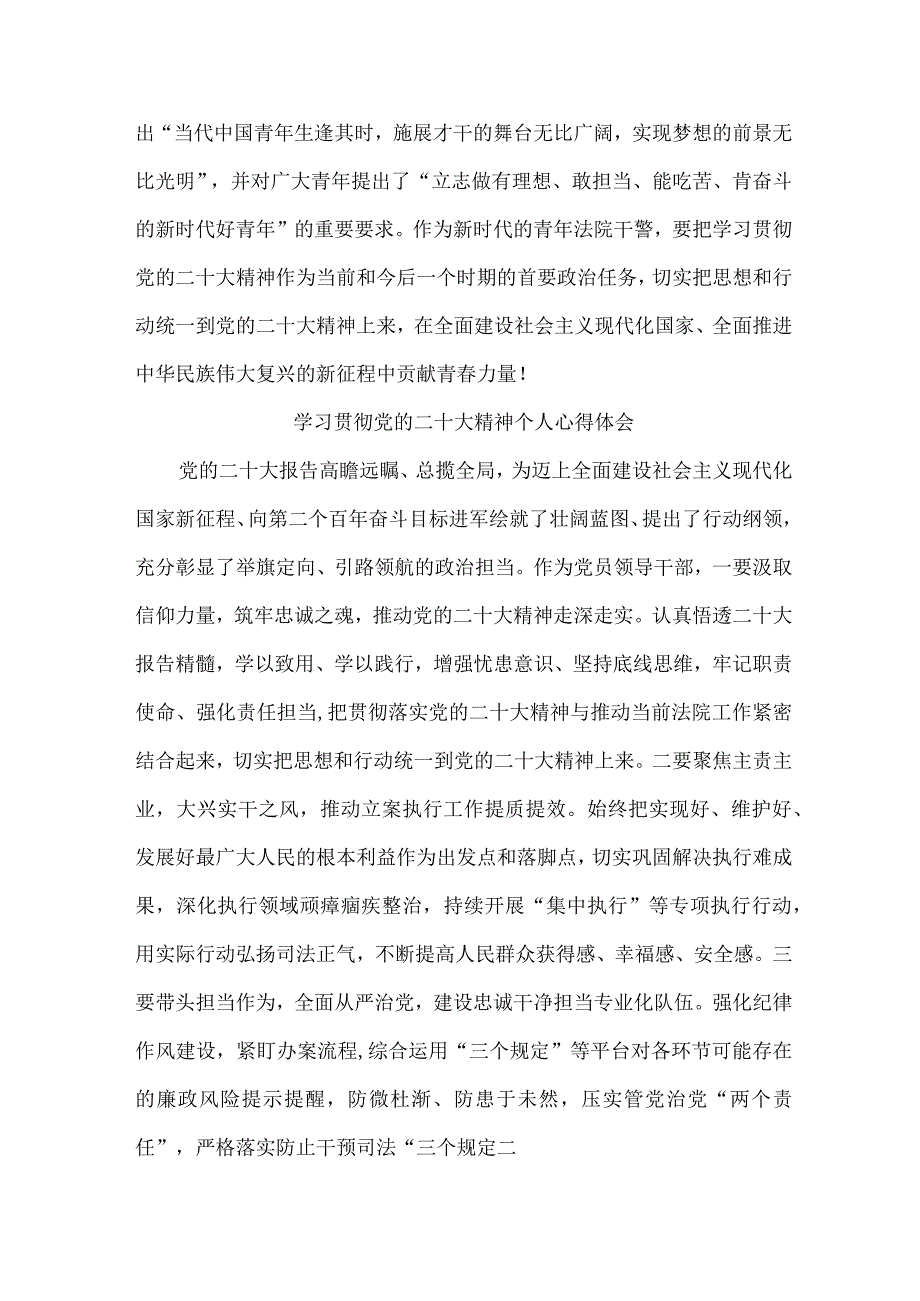 出“当代中国青年生逢其时，施展才干的舞台无比广阔，实现梦想的前景无比光明”，并对广大青年提出了“立志做有理想、敢担当、能吃苦、肯奋斗的新时代好青年”的重要要求。作为新时代的青年法院干警，要把学习贯彻党的二十大精神作为当前和今后一个时期的首要政治任务，切实把思想和行动统一到党的二十大精神上来，在全面建设社会主义现代化国家、全面推进中华民族伟大复兴的新征程中贡献青春力量！

学习贯彻党的二十大精神个人心得体会

党的二十大报告高瞻远瞩、总揽全局，为迈上全面建设社会主义现代化国家新征程、向第二个百年奋斗目标进军绘就了壮阔蓝图、提出了行动纲领，充分彰显了举旗定向、引路领航的政治担当。作为党员领导干部，一要汲取信仰力量，筑牢忠诚之魂，推动党的二十大精神走深走实。认真悟透二十大报告精髓，学以致用、学以践行，增强忧患意识、坚持底线思维，牢记职责使命、强化责任担当,把贯彻落实党的二十大精神与推动当前法院工作紧密结合起来，切实把思想和行动统一到党的二十大精神上来。二要聚焦主责主业，大兴实干之风，推动立案执行工作提质提效。始终把实现好、维护好、发展好最广大人民的根本利益作为出发点和落脚点，切实巩固解决执行难成果，深化执行领域顽瘴痼疾整治，持续开展“集中执行”等专项执行行动，用实际行动弘扬司法正气，不断提高人民群众获得感、幸福感、安全感。三要带头担当作为，全面从严治党，建设忠诚干净担当专业化队伍。强化纪律作风建设，紧盯办案流程,综合运用“三个规定”等平台对各环节可能存在的廉政风险提示提醒，防微杜渐、防患于未然，压实管党治党“两个责任”，严格落实防止干预司法“三个规定二